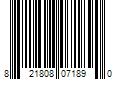 8 21808 07189 0